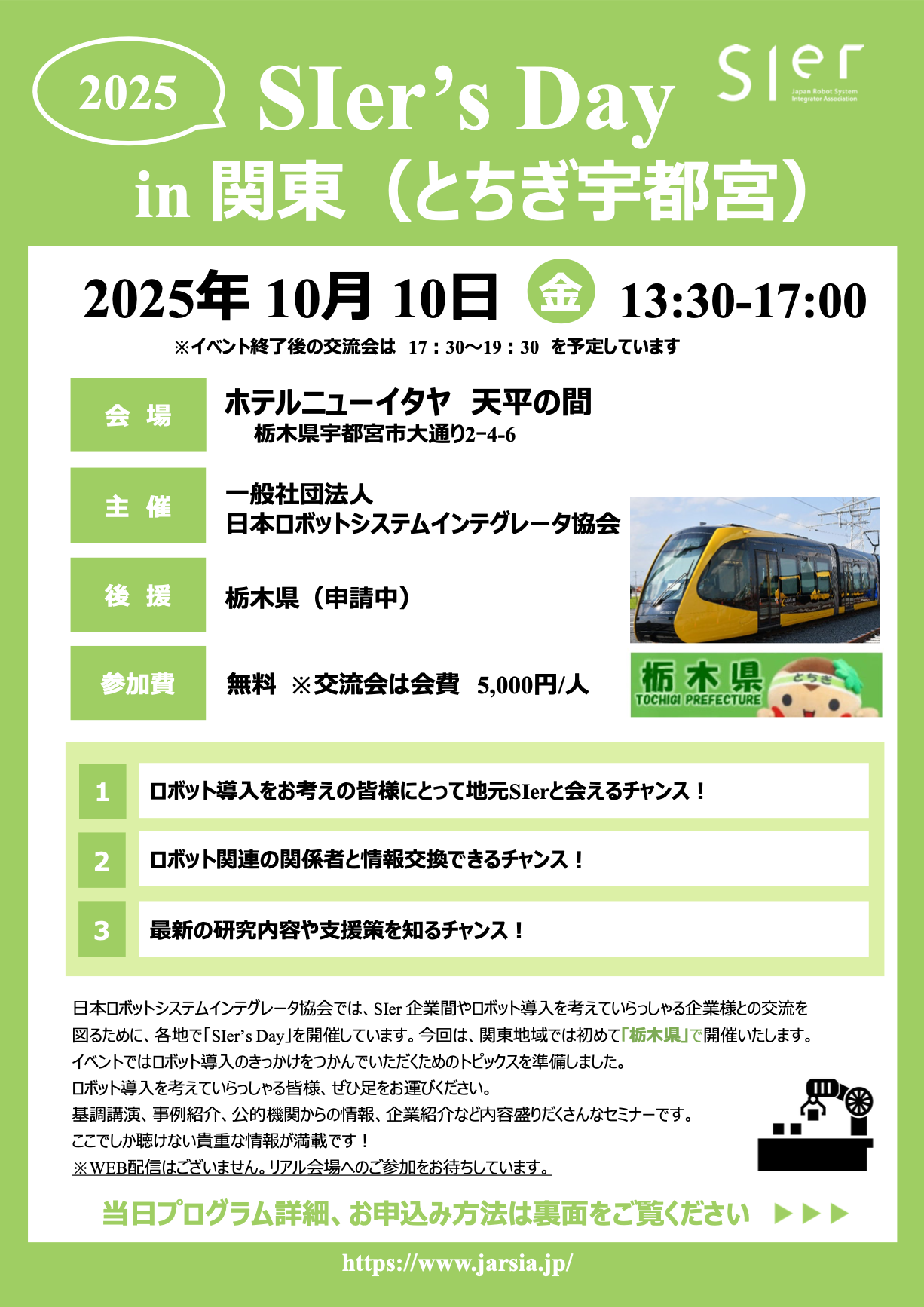 2025

SIer's Day

SIer
Japan Robot System Integrator Association

in 関東（とちぎ宇都宮）

2025年 10月 10日 金 13:30-17:00

※イベント終了後の交流会は 17：30〜19：30 を予定しています

会 場

ホテルニューイタヤ 天平の間
栃木県宇都宮市大通り2-4-6

主 催

一般社団法人
日本ロボットシステムインテグレータ協会

後 援

栃木県（申請中）

参加費

無料 ※交流会は会費 5,000円/人

栃木県 TOCHIGI PREFECTURE とちぎ

1 ロボット導入をお考えの皆様にとって地元SIerと会えるチャンス！

2 ロボット関連の関係者と情報交換できるチャンス！

3 最新の研究内容や支援策を知るチャンス！

日本ロボットシステムインテグレータ協会では、SIer 企業間やロボット導入を考えていらっしゃる企業様との交流を図るために、各地で「SIer's Day」を開催しています。今回は、関東地域では初めて「栃木県」で開催いたします。
イベントではロボット導入のきっかけをつかんでいただくためのトピックスを準備しました。
ロボット導入を考えていらっしゃる皆様、ぜひ足をお運びください。
基調講演、事例紹介、公的機関からの情報、企業紹介など内容盛りだくさんなセミナーです。
ここでしか聴けない貴重な情報が満載です！
※WEB配信はございません。リアル会場へのご参加をお待ちしています。

当日プログラム詳細、お申込み方法は裏面をご覧ください ▶▶▶

https://www.jarsia.jp/